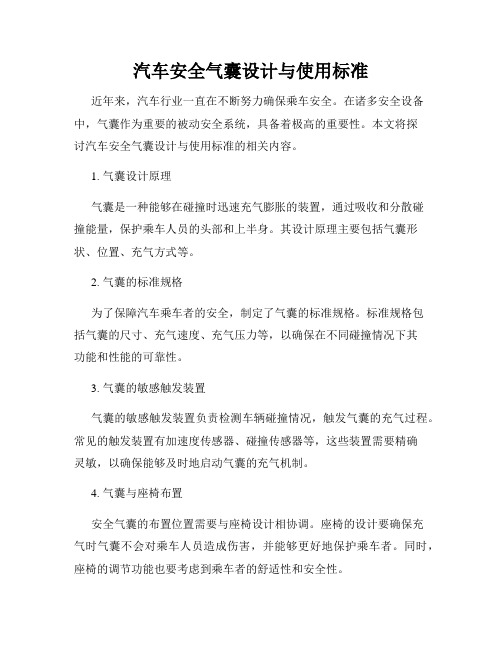 汽车安全气囊设计与使用标准

近年来，汽车行业一直在不断努力确保乘车安全。在诸多安全设备中，气囊作为重要的被动安全系统，具备着极高的重要性。本文将探讨汽车安全气囊设计与使用标准的相关内容。

1. 气囊设计原理

气囊是一种能够在碰撞时迅速充气膨胀的装置，通过吸收和分散碰撞能量，保护乘车人员的头部和上半身。其设计原理主要包括气囊形状、位置、充气方式等。

2. 气囊的标准规格

为了保障汽车乘车者的安全，制定了气囊的标准规格。标准规格包括气囊的尺寸、充气速度、充气压力等，以确保在不同碰撞情况下其功能和性能的可靠性。

3. 气囊的敏感触发装置

气囊的敏感触发装置负责检测车辆碰撞情况，触发气囊的充气过程。常见的触发装置有加速度传感器、碰撞传感器等，这些装置需要精确灵敏，以确保能够及时地启动气囊的充气机制。

4. 气囊与座椅布置

安全气囊的布置位置需要与座椅设计相协调。座椅的设计要确保充气时气囊不会对乘车人员造成伤害，并能够更好地保护乘车者。同时，座椅的调节功能也要考虑到乘车者的舒适性和安全性。